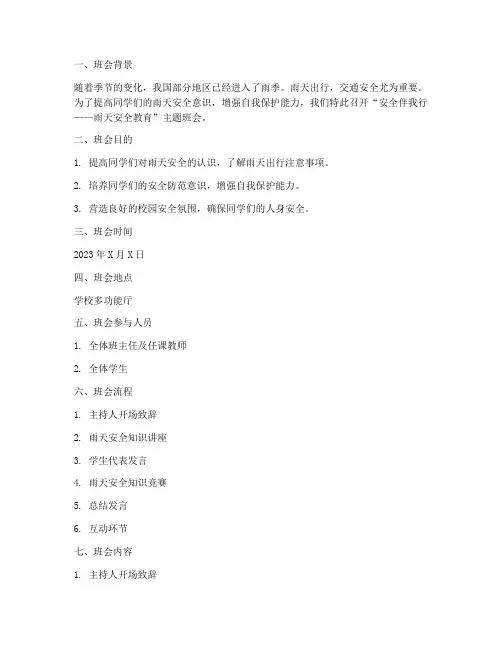 一、班会背景

随着季节的变化，我国部分地区已经进入了雨季。雨天出行，交通安全尤为重要。为了提高同学们的雨天安全意识，增强自我保护能力，我们特此召开“安全伴我行——雨天安全教育”主题班会。

二、班会目的

1. 提高同学们对雨天安全的认识，了解雨天出行注意事项。

2. 培养同学们的安全防范意识，增强自我保护能力。

3. 营造良好的校园安全氛围，确保同学们的人身安全。

三、班会时间

2023 年 X 月 X 日

四、班会地点

学校多功能厅

五、班会参与人员

1. 全体班主任及任课教师

2. 全体学生

六、班会流程

1. 主持人开场致辞

2. 雨天安全知识讲座

3. 学生代表发言

4. 雨天安全知识竞赛

5. 总结发言

6. 互动环节

七、班会内容

1. 主持人开场致辞